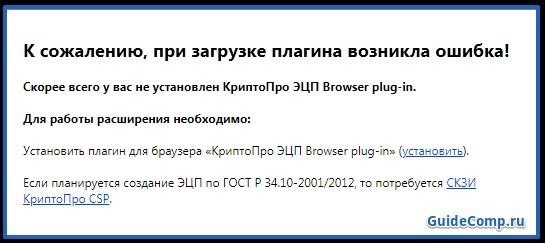 К сожалению, при загрузке плагина возникла ошибка!

Скорее всего у вас не установлен КриптоПро ЭЦП Browser plug-in.

Для работы расширения необходимо:

Установить плагин для браузера «КриптоПро ЭЦП Browser plug-in» (установить).

Если планируется создание ЭЦП по ГОСТ Р 34.10-2001/2012, то потребуется СКЗИ КриптоПро CSP.

GuideComp.ru